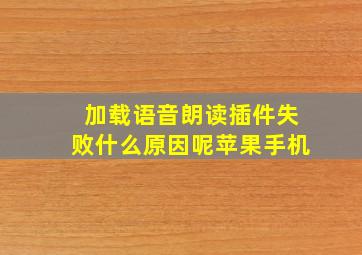 加载语音朗读插件失败什么原因呢苹果手机